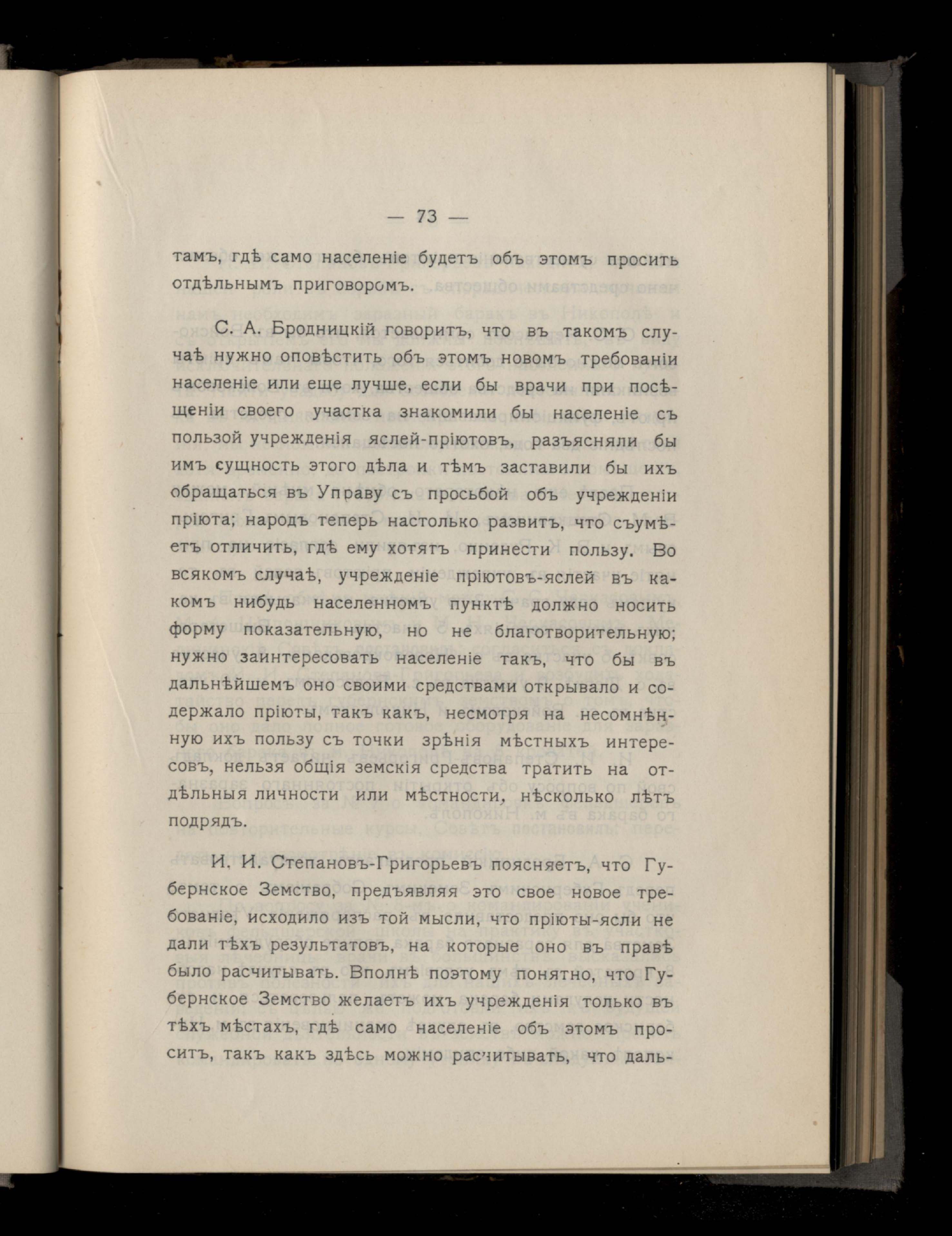 — 73 —

тамъ, гдѣ само населеніе будетъ объ этомъ просить отдѣльнымъ приговоромъ.

С. А. Бродницкій говоритъ, что въ такомъ случаѣ нужно оповѣстить объ этомъ новомъ требованіи населеніе или еще лучше, если бы врачи при посѣщеніи своего участка знакомили бы населеніе съ пользой учрежденія яслей-пріютовъ, разъясняли бы имъ сущность этого дѣла и тѣмъ заставили бы ихъ обращаться въ Управу съ просьбой объ учрежденіи пріюта; народъ теперь настолько развитъ, что съумѣетъ отличить, гдѣ ему хотятъ принести пользу. Во всякомъ случаѣ, учрежденіе пріютовъ-яслей въ какомъ нибудь населенномъ пунктѣ должно носить форму показательную, но не благотворительную; нужно заинтересовать населеніе такъ, что бы въ дальнѣйшемъ оно своими средствами открывало и содержало пріюты, такъ какъ, несмотря на несомнѣнную ихъ пользу съ точки зрѣнія мѣстныхъ интересовъ, нельзя общія земскія средства тратить на отдѣльныя личности или мѣстности, нѣсколько лѣтъ подрядъ.

И. И. Степановъ-Григорьевъ поясняетъ, что Губернское Земство, предъявляя это свое новое требованіе, исходило изъ той мысли, что пріюты-ясли не дали тѣхъ результатовъ, на которые оно въ правѣ было расчитывать. Вполнѣ поэтому понятно, что Губернское Земство желаетъ ихъ учрежденія только въ тѣхъ мѣстахъ, гдѣ само населеніе объ этомъ проситъ, такъ какъ здѣсь можно расчитывать, что даль-